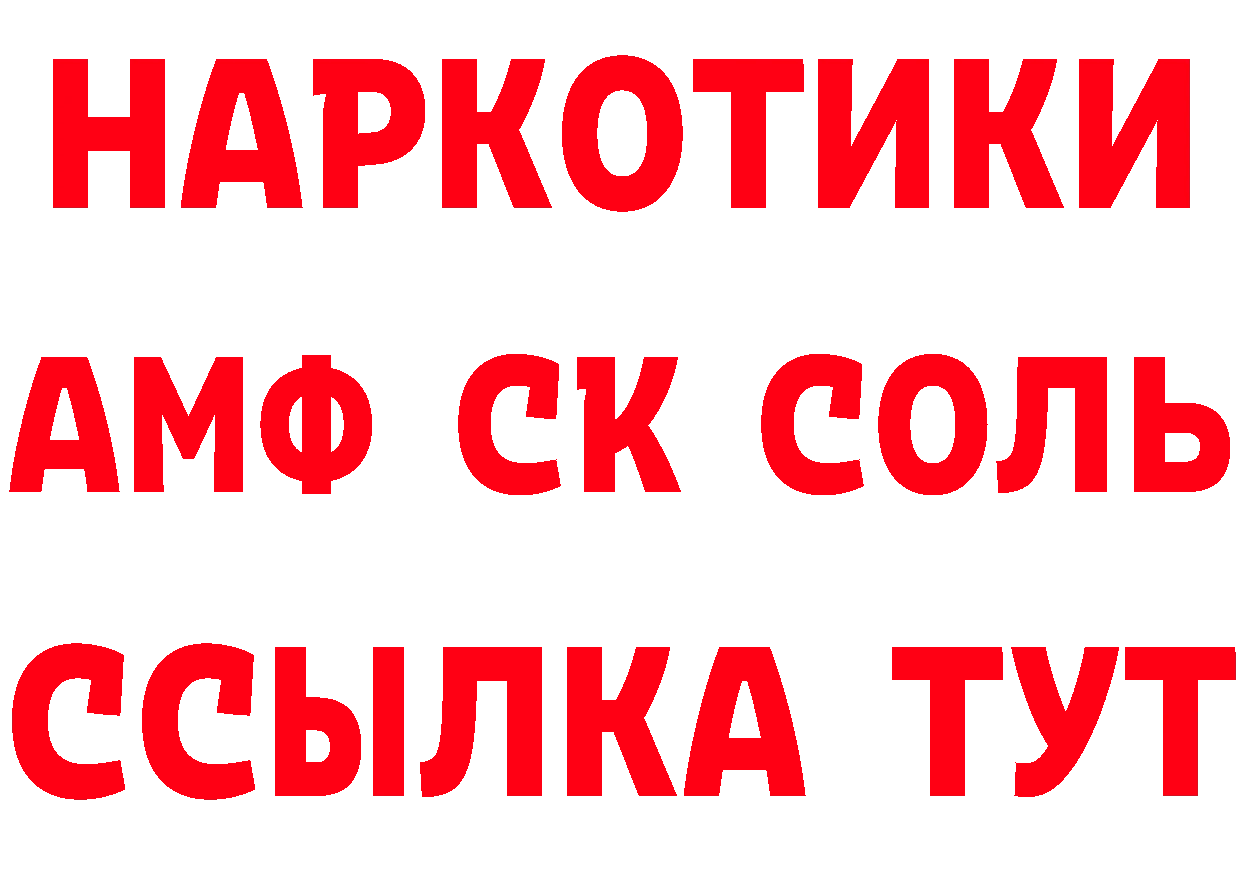 НАРКОТИКИ

АМФ СК СОЛЬ

ССЫЛКА ТУТ